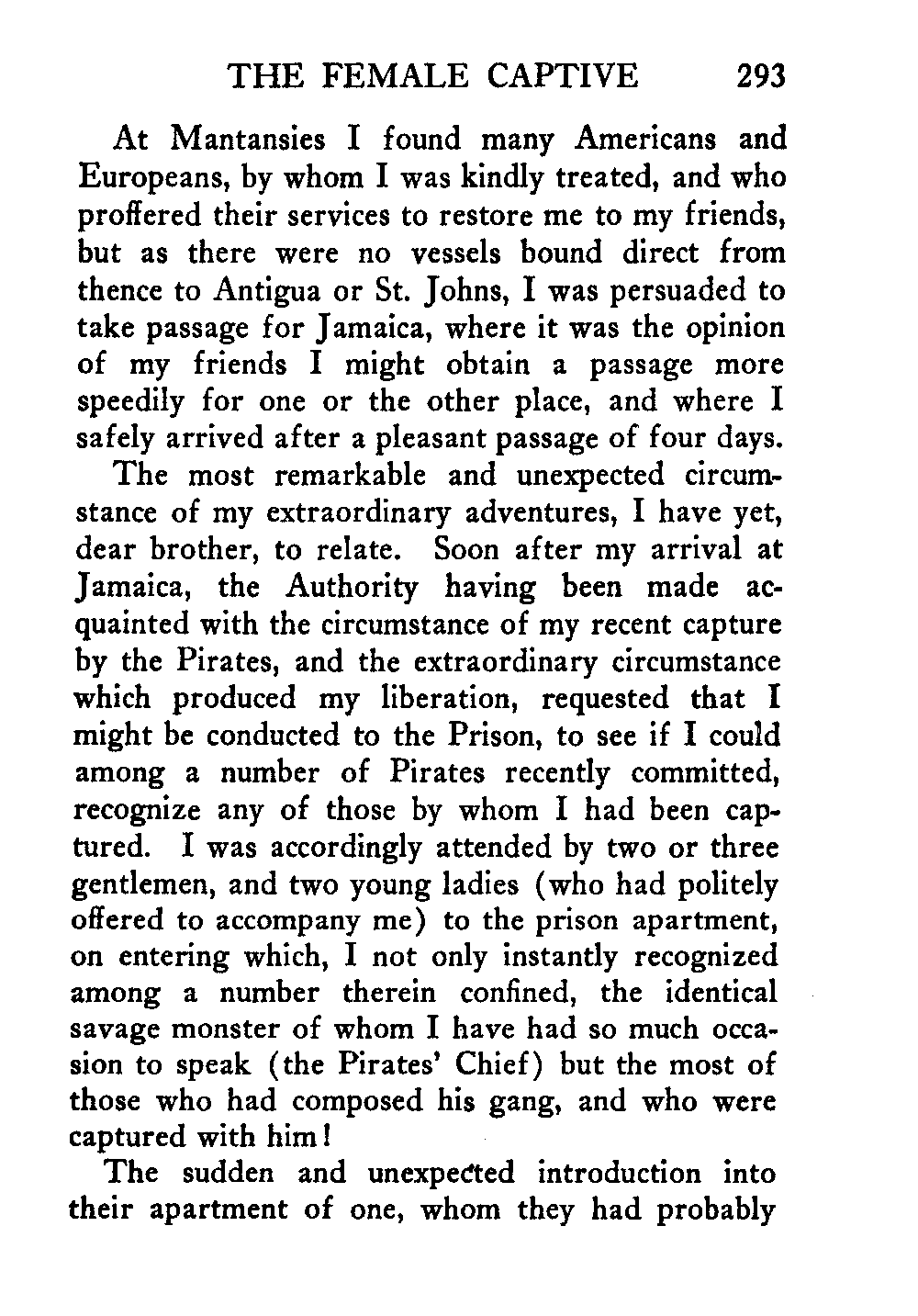 THE FEMALE CAPTIVE 293

At Mantansies I found many Americans and Europeans, by whom I was kindly treated, and who proffered their services to restore me to my friends, but as there were no vessels bound direct from thence to Antigua or St. Johns, I was persuaded to take passage for Jamaica, where it was the opinion of my friends I might obtain a passage more speedily for one or the other place, and where I safely arrived after a pleasant passage of four days.

The most remarkable and unexpected circumstance of my extraordinary adventures, I have yet, dear brother, to relate. Soon after my arrival at Jamaica, the Authority having been made acquainted with the circumstance of my recent capture by the Pirates, and the extraordinary circumstance which produced my liberation, requested that I might be conducted to the Prison, to see if I could among a number of Pirates recently committed, recognize any of those by whom I had been captured. I was accordingly attended by two or three gentlemen, and two young ladies (who had politely offered to accompany me) to the prison apartment, on entering which, I not only instantly recognized among a number therein confined, the identical savage monster of whom I have had so much occasion to speak (the Pirates' Chief) but the most of those who had composed his gang, and who were captured with him!

The sudden and unexpected introduction into their apartment of one, whom they had probably